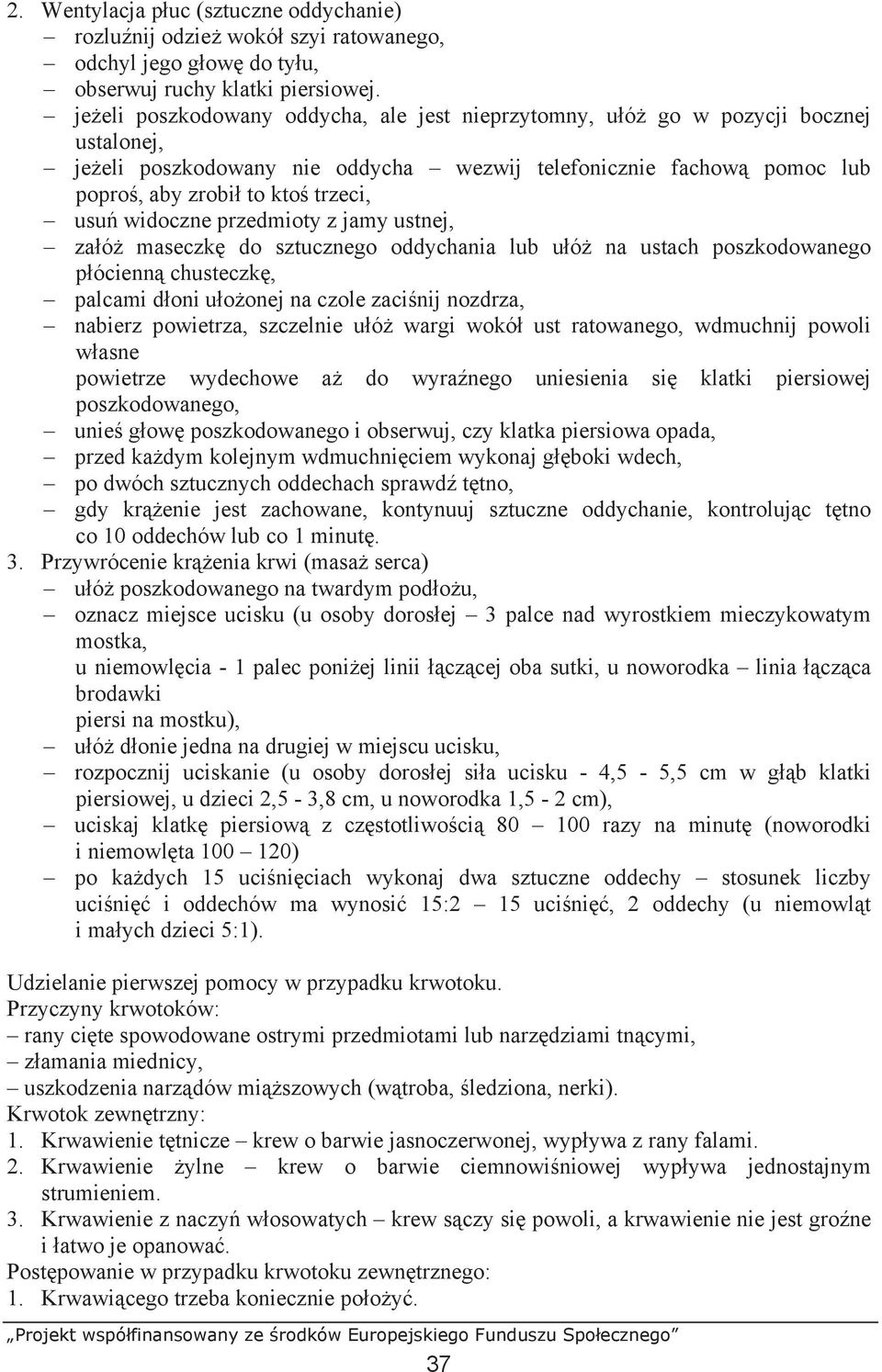 2. Wentylacja płuc (sztuczne oddychanie)
– rozluźnij odzież wokół szyi ratowanego,
– odchyl jego głowę do tyłu,
– obserwuj ruchy klatki piersiowej.
– jeżeli poszkodowany oddycha, ale jest nieprzytomny, ułóż go w pozycji bocznej ustalonej,
– jeżeli poszkodowany nie oddycha – wezwij telefonicznie fachową pomoc lub poproś, aby zrobił to ktoś trzeci,
– usuń widoczne przedmioty z jamy ustnej,
– załóż maseczkę do sztucznego oddychania lub ułóż na ustach poszkodowanego płócienną chusteczkę,
– palcami dłoni ułożonej na czole zaciśnij nozdrza,
– nabierz powietrza, szczelnie ułóż wargi wokół ust ratowanego, wdmuchnij powoli własne
powietrze wydechowe aż do wyraźnego uniesienia się klatki piersiowej poszkodowanego,
– unieś głowę poszkodowanego i obserwuj, czy klatka piersiowa opada,
– przed każdym kolejnym wdmuchnięciem wykonaj głęboki wdech,
– po dwóch sztucznych oddechach sprawdź tętno,
– gdy krążenie jest zachowane, kontynuuj sztuczne oddychanie, kontrolując tętno co 10 oddechów lub co 1 minutę.
3. Przywrócenie krążenia krwi (masaż serca)
– ułóż poszkodowanego na twardym podłożu,
– oznacz miejsce ucisku (u osoby dorosłej – 3 palce nad wyrostkiem mieczykowatym mostka,
u niemowlęcia - 1 palec poniżej linii łączącej oba sutki, u noworodka – linia łącząca brodawki
piersi na mostku),
– ułóż dłonie jedna na drugiej w miejscu ucisku,
– rozpocznij uciskanie (u osoby dorosłej siła ucisku - 4,5 - 5,5 cm w głąb klatki piersiowej, u dzieci 2,5 - 3,8 cm, u noworodka 1,5 - 2 cm),
– uciskaj klatkę piersiową z częstotliwością 80 – 100 razy na minutę (noworodki i niemowlęta 100 – 120)
– po każdych 15 uciśnięciach wykonaj dwa sztuczne oddechy – stosunek liczby uciśnięć i oddechów ma wynosić 15:2 – 15 uciśnięć, 2 oddechy (u niemowląt i małych dzieci 5:1).

Udzielanie pierwszej pomocy w przypadku krwotoku.
Przyczyny krwotoków:
– rany cięte spowodowane ostrymi przedmiotami lub narzędziami tnącymi,
– złamania miednicy,
– uszkodzenia narządów miąższowych (wątroba, śledziona, nerki).
Krwotok zewnętrzny:
1. Krwawienie tętnicze – krew o barwie jasnoczerwonej, wypływa z rany falami.
2. Krwawienie żylne – krew o barwie ciemnowiśniowej wypływa jednostajnym strumieniem.
3. Krwawienie z naczyń włosowatych – krew sączy się powoli, a krwawienie nie jest groźne i łatwo je opanować.
Postępowanie w przypadku krwotoku zewnętrznego:
1. Krwawiącego trzeba koniecznie położyć.

„Projekt współfinansowany ze środków Europejskiego Funduszu Społecznego”
37